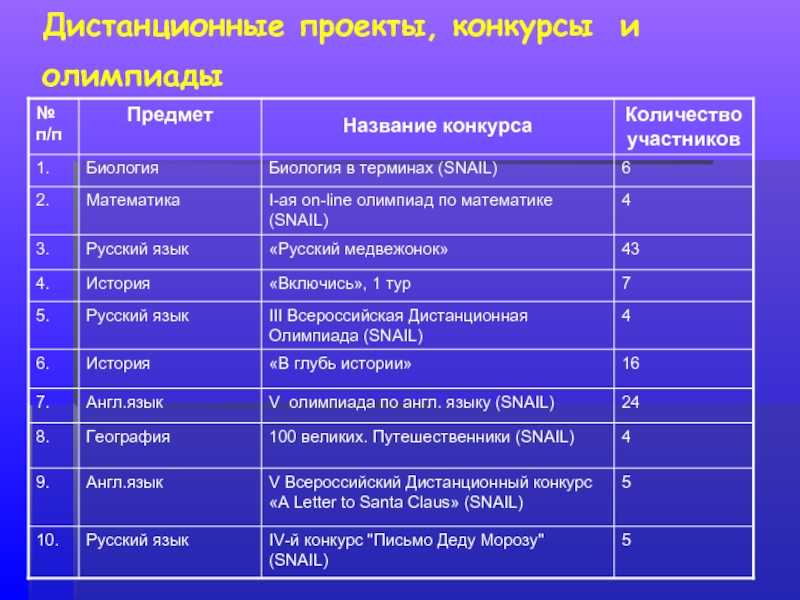 Дистанционные проекты, конкурсы и олимпиады

| № п/п | Предмет | Название конкурса | Количество участников |
|---|---|---|---|
| 1. | Биология | Биология в терминах (SNAIL) | 6 |
| 2. | Математика | I-ая on-line олимпиад по математике (SNAIL) | 4 |
| 3. | Русский язык | «Русский медвежонок» | 43 |
| 4. | История | «Включись», 1 тур | 7 |
| 5. | Русский язык | III Всероссийская Дистанционная Олимпиада (SNAIL) | 4 |
| 6. | История | «В глубь истории» | 16 |
| 7. | Англ.язык | V олимпиада по англ. языку (SNAIL) | 24 |
| 8. | География | 100 великих. Путешественники (SNAIL) | 4 |
| 9. | Англ.язык | V Всероссийский Дистанционный конкурс «A Letter to Santa Claus» (SNAIL) | 5 |
| 10. | Русский язык | IV-й конкурс "Письмо Деду Морозу" (SNAIL) | 5 |